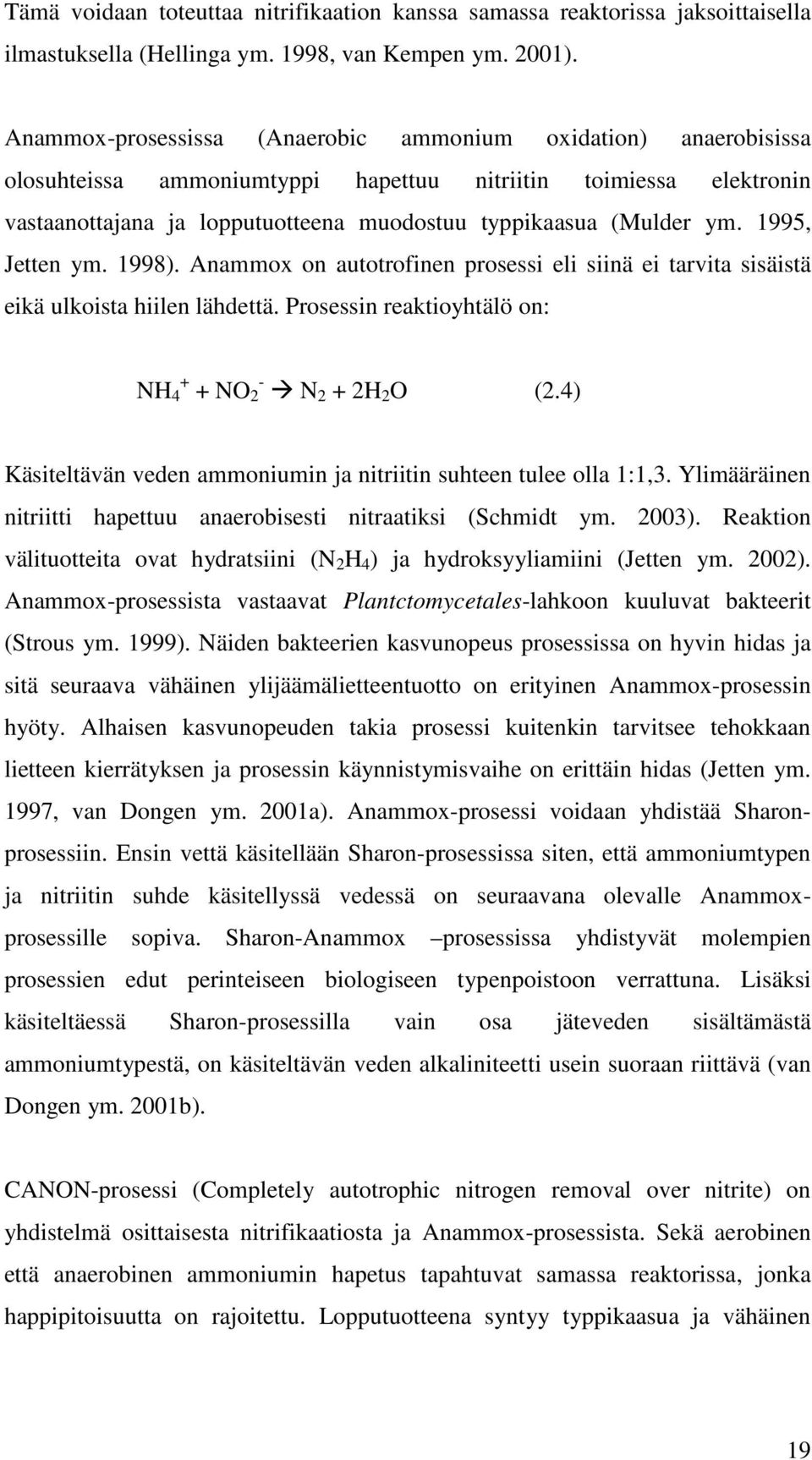 Tämä voidaan toteuttaa nitrifikaation kanssa samassa reaktorissa jaksoittaisella ilmastuksella (Hellinga ym. 1998, van Kempen ym. 2001).

Anammox-prosessissa (Anaerobic ammonium oxidation) anaerobisissa olosuhteissa ammoniumtyppi hapettuu nitriitin toimiessa elektronin vastaanottajana ja lopputuotteena muodostuu typpikaasua (Mulder ym. 1995, Jetten ym. 1998). Anammox on autotrofinen prosessi eli siinä ei tarvita sisäistä eikä ulkoista hiilen lähdettä. Prosessin reaktioyhtälö on:

$NH_4^+ + NO_2^- \rightarrow N_2 + 2H_2O$ (2.4)

Käsiteltävän veden ammoniumin ja nitriitin suhteen tulee olla 1:1,3. Ylimääräinen nitriitti hapettuu anaerobisesti nitraatiksi (Schmidt ym. 2003). Reaktion välituotteita ovat hydratsiini ($N_2H_4$) ja hydroksyyliamiini (Jetten ym. 2002). Anammox-prosessista vastaavat Plantctomycetales-lahkoon kuuluvat bakteerit (Strous ym. 1999). Näiden bakteerien kasvunopeus prosessissa on hyvin hidas ja sitä seuraava vähäinen ylijäämälietteentuotto on erityinen Anammox-prosessin hyöty. Alhaisen kasvunopeuden takia prosessi kuitenkin tarvitsee tehokkaan lietteen kierrätyksen ja prosessin käynnistymisvaihe on erittäin hidas (Jetten ym. 1997, van Dongen ym. 2001a). Anammox-prosessi voidaan yhdistää Sharon-prosessiin. Ensin vettä käsitellään Sharon-prosessissa siten, että ammoniumtypen ja nitriitin suhde käsitellyssä vedessä on seuraavana olevalle Anammox-prosessille sopiva. Sharon-Anammox –prosessissa yhdistyvät molempien prosessien edut perinteiseen biologiseen typenpoistoon verrattuna. Lisäksi käsiteltäessä Sharon-prosessilla vain osa jäteveden sisältämästä ammoniumtypestä, on käsiteltävän veden alkaliniteetti usein suoraan riittävä (van Dongen ym. 2001b).

CANON-prosessi (Completely autotrophic nitrogen removal over nitrite) on yhdistelmä osittaisesta nitrifikaatiosta ja Anammox-prosessista. Sekä aerobinen että anaerobinen ammoniumin hapetus tapahtuvat samassa reaktorissa, jonka happipitoisuutta on rajoitettu. Lopputuotteena syntyy typpikaasua ja vähäinen

19